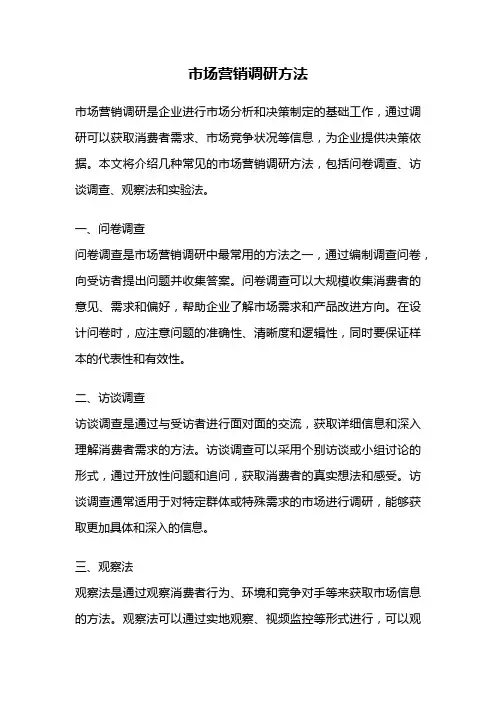 市场营销调研方法

市场营销调研是企业进行市场分析和决策制定的基础工作，通过调研可以获取消费者需求、市场竞争状况等信息，为企业提供决策依据。本文将介绍几种常见的市场营销调研方法，包括问卷调查、访谈调查、观察法和实验法。

一、问卷调查
问卷调查是市场营销调研中最常用的方法之一，通过编制调查问卷，向受访者提出问题并收集答案。问卷调查可以大规模收集消费者的意见、需求和偏好，帮助企业了解市场需求和产品改进方向。在设计问卷时，应注意问题的准确性、清晰度和逻辑性，同时要保证样本的代表性和有效性。

二、访谈调查
访谈调查是通过与受访者进行面对面的交流，获取详细信息和深入理解消费者需求的方法。访谈调查可以采用个别访谈或小组讨论的形式，通过开放性问题和追问，获取消费者的真实想法和感受。访谈调查通常适用于对特定群体或特殊需求的市场进行调研，能够获取更加具体和深入的信息。

三、观察法
观察法是通过观察消费者行为、环境和竞争对手等来获取市场信息的方法。观察法可以通过实地观察、视频监控等形式进行，可以观